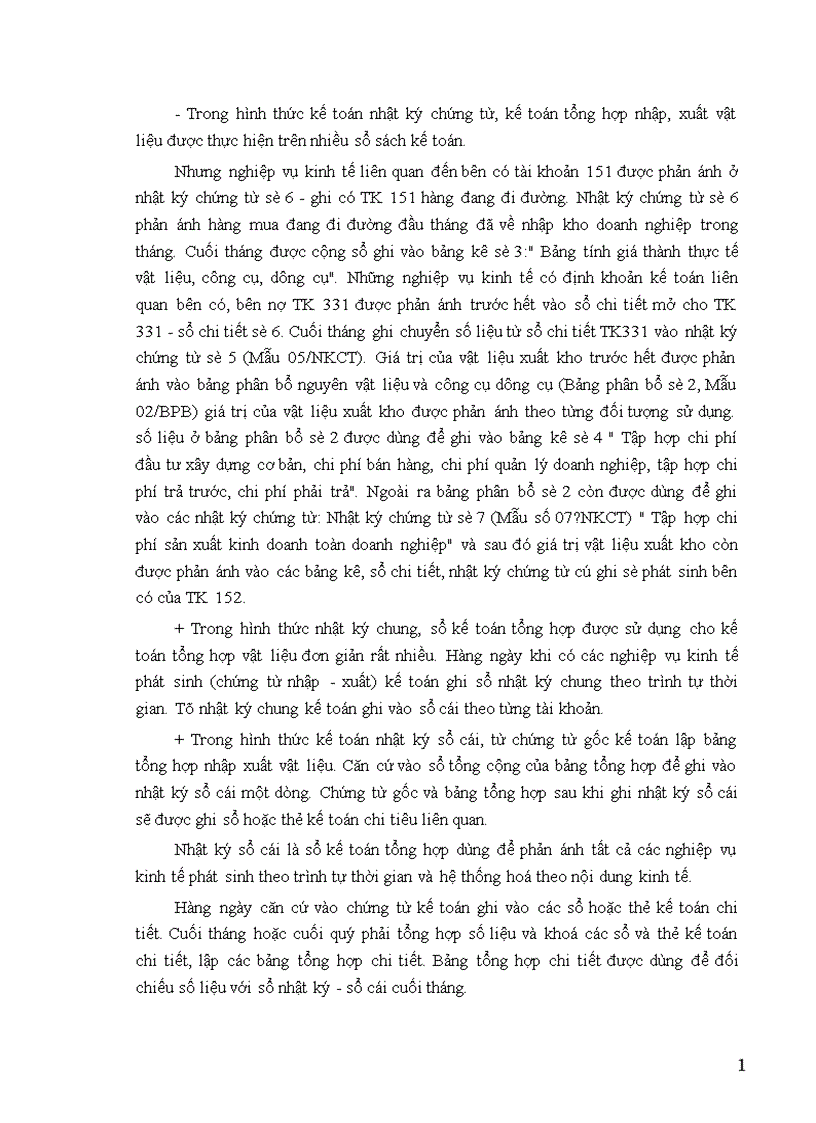 - Trong hình thức kế toán nhật ký chứng từ, kế toán tổng hợp nhập, xuất vật liệu được thực hiện trên nhiều sổ sách kế toán.

Nhưng nghiệp vụ kinh tế liên quan đến bên có tài khoản 151 được phản ánh ở nhật ký chứng từ sè 6 - ghi có TK 151 hàng đang đi đường. Nhật ký chứng từ sè 6 phản ánh hàng mua đang đi đường đầu tháng đã về nhập kho doanh nghiệp trong tháng. Cuối tháng được cộng sổ ghi vào bảng kê sè 3:" Bảng tính giá thành thực tế vật liệu, công cụ, dông cụ". Những nghiệp vụ kinh tế có định khoản kế toán liên quan bên có, bên nợ TK 331 được phản ánh trước hết vào sổ chi tiết mở cho TK 331 - sổ chi tiết sè 6. Cuối tháng ghi chuyển số liệu từ sổ chi tiết TK331 vào nhật ký chứng từ sè 5 (Mẫu 05/NKCT). Giá trị của vật liệu xuất kho trước hết được phản ánh vào bảng phân bổ nguyên vật liệu và công cụ dông cụ (Bảng phân bổ sè 2, Mẫu 02/BPB) giá trị của vật liệu xuất kho được phản ánh theo từng đối tượng sử dụng. số liệu ở bảng phân bổ sè 2 được dùng để ghi vào bảng kê sè 4 " Tập hợp chi phí đầu tư xây dựng cơ bản, chi phí bán hàng, chi phí quản lý doanh nghiệp, tập hợp chi phí trả trước, chi phí phải trả". Ngoài ra bảng phân bổ sè 2 còn được dùng để ghi vào các nhật ký chứng từ: Nhật ký chứng từ sè 7 (Mẫu số 07?NKCT) " Tập hợp chi phí sản xuất kinh doanh toàn doanh nghiệp" và sau đó giá trị vật liệu xuất kho còn được phản ánh vào các bảng kê, sổ chi tiết, nhật ký chứng từ cú ghi sè phát sinh bên có của TK 152.

+ Trong hình thức nhật ký chung, sổ kế toán tổng hợp được sử dụng cho kế toán tổng hợp vật liệu đơn giản rất nhiều. Hàng ngày khi có các nghiệp vụ kinh tế phát sinh (chứng từ nhập - xuất) kế toán ghi sổ nhật ký chung theo trình tự thời gian. Tõ nhật ký chung kế toán ghi vào sổ cái theo từng tài khoản.

+ Trong hình thức kế toán nhật ký sổ cái, từ chứng từ gốc kế toán lập bảng tổng hợp nhập xuất vật liệu. Căn cứ vào sổ tổng cộng của bảng tổng hợp để ghi vào nhật ký sổ cái một dòng. Chứng từ gốc và bảng tổng hợp sau khi ghi nhật ký sổ cái sẽ được ghi sổ hoặc thẻ kế toán chi tiêu liên quan.

Nhật ký sổ cái là sổ kế toán tổng hợp dùng để phản ánh tất cả các nghiệp vụ kinh tế phát sinh theo trình tự thời gian và hệ thống hoá theo nội dung kinh tế.

Hàng ngày căn cứ vào chứng từ kế toán ghi vào các sổ hoặc thẻ kế toán chi tiết. Cuối tháng hoặc cuối quý phải tổng hợp số liệu và khoá các sổ và thẻ kế toán chi tiết, lập các bảng tổng hợp chi tiết. Bảng tổng hợp chi tiết được dùng để đối chiếu số liệu với sổ nhật ký - sổ cái cuối tháng.

1